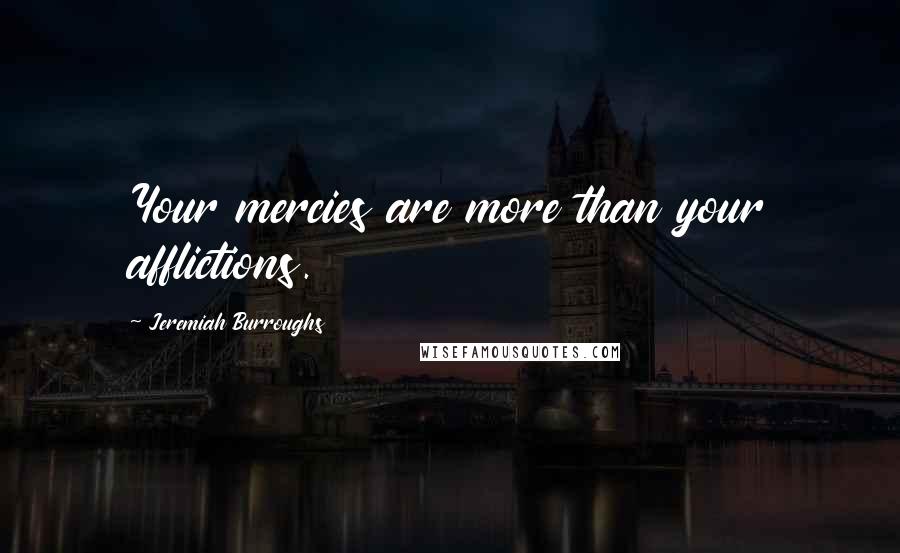 Your mercies are more than your afflictions.

~ Jeremiah Burroughs

WISEFAMOUSQUOTES.COM